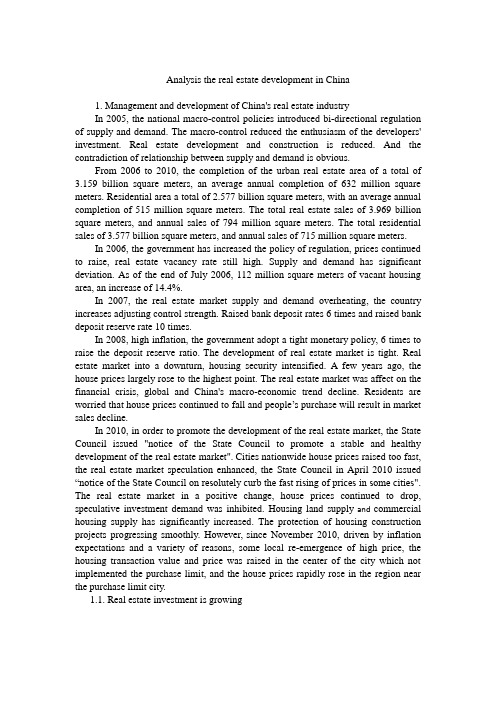 Analysis the real estate development in China

1. Management and development of China's real estate industry

In 2005, the national macro-control policies introduced bi-directional regulation of supply and demand. The macro-control reduced the enthusiasm of the developers' investment. Real estate development and construction is reduced. And the contradiction of relationship between supply and demand is obvious.

From 2006 to 2010, the completion of the urban real estate area of a total of 3.159 billion square meters, an average annual completion of 632 million square meters. Residential area a total of 2.577 billion square meters, with an average annual completion of 515 million square meters. The total real estate sales of 3.969 billion square meters, and annual sales of 794 million square meters. The total residential sales of 3.577 billion square meters, and annual sales of 715 million square meters.

In 2006, the government has increased the policy of regulation, prices continued to raise, real estate vacancy rate still high. Supply and demand has significant deviation. As of the end of July 2006, 112 million square meters of vacant housing area, an increase of 14.4%.

In 2007, the real estate market supply and demand overheating, the country increases adjusting control strength. Raised bank deposit rates 6 times and raised bank deposit reserve rate 10 times.

In 2008, high inflation, the government adopt a tight monetary policy, 6 times to raise the deposit reserve ratio. The development of real estate market is tight. Real estate market into a downturn, housing security intensified. A few years ago, the house prices largely rose to the highest point. The real estate market was affect on the financial crisis, global and China's macro-economic trend decline. Residents are worried that house prices continued to fall and people's purchase will result in market sales decline.

In 2010, in order to promote the development of the real estate market, the State Council issued "notice of the State Council to promote a stable and healthy development of the real estate market". Cities nationwide house prices raised too fast, the real estate market speculation enhanced, the State Council in April 2010 issued "notice of the State Council on resolutely curb the fast rising of prices in some cities". The real estate market in a positive change, house prices continued to drop, speculative investment demand was inhibited. Housing land supply and commercial housing supply has significantly increased. The protection of housing construction projects progressing smoothly. However, since November 2010, driven by inflation expectations and a variety of reasons, some local re-emergence of high price, the housing transaction value and price was raised in the center of the city which not implemented the purchase limit, and the house prices rapidly rose in the region near the purchase limit city.

1.1. Real estate investment is growing